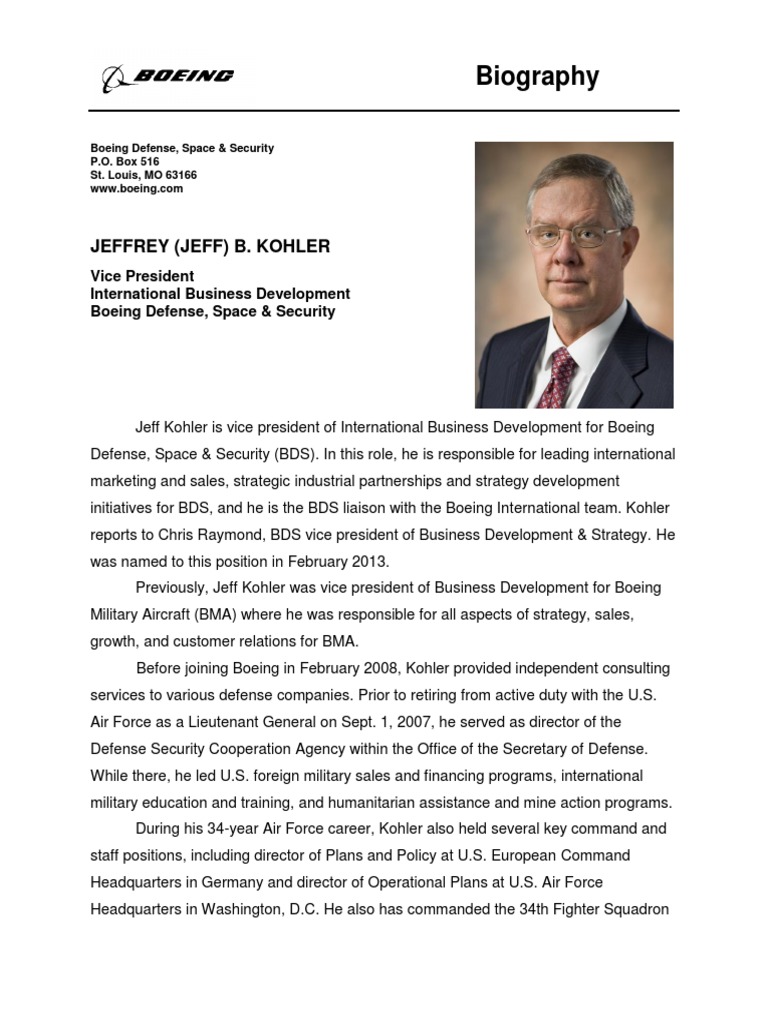 BOEING

Biography

Boeing Defense, Space & Security
P.O. Box 516
St. Louis, MO 63166
www.boeing.com

JEFFREY (JEFF) B. KOHLER

Vice President
International Business Development
Boeing Defense, Space & Security

Jeff Kohler is vice president of International Business Development for Boeing Defense, Space & Security (BDS). In this role, he is responsible for leading international marketing and sales, strategic industrial partnerships and strategy development initiatives for BDS, and he is the BDS liaison with the Boeing International team. Kohler reports to Chris Raymond, BDS vice president of Business Development & Strategy. He was named to this position in February 2013.

Previously, Jeff Kohler was vice president of Business Development for Boeing Military Aircraft (BMA) where he was responsible for all aspects of strategy, sales, growth, and customer relations for BMA.

Before joining Boeing in February 2008, Kohler provided independent consulting services to various defense companies. Prior to retiring from active duty with the U.S. Air Force as a Lieutenant General on Sept. 1, 2007, he served as director of the Defense Security Cooperation Agency within the Office of the Secretary of Defense. While there, he led U.S. foreign military sales and financing programs, international military education and training, and humanitarian assistance and mine action programs.

During his 34-year Air Force career, Kohler also held several key command and staff positions, including director of Plans and Policy at U.S. European Command Headquarters in Germany and director of Operational Plans at U.S. Air Force Headquarters in Washington, D.C. He also has commanded the 34th Fighter Squadron